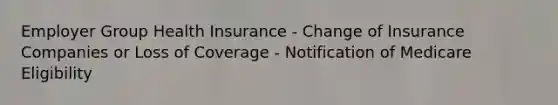 Employer Group Health Insurance - Change of Insurance Companies or Loss of Coverage - Notification of Medicare Eligibility